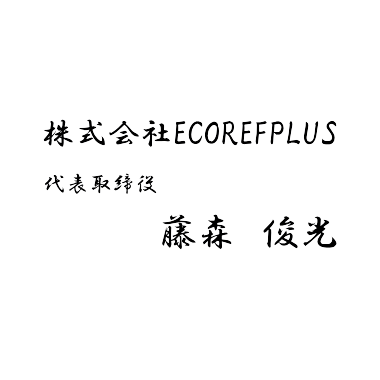 株式会社ECOREFPLUS

代表取締役

藤森　俊光